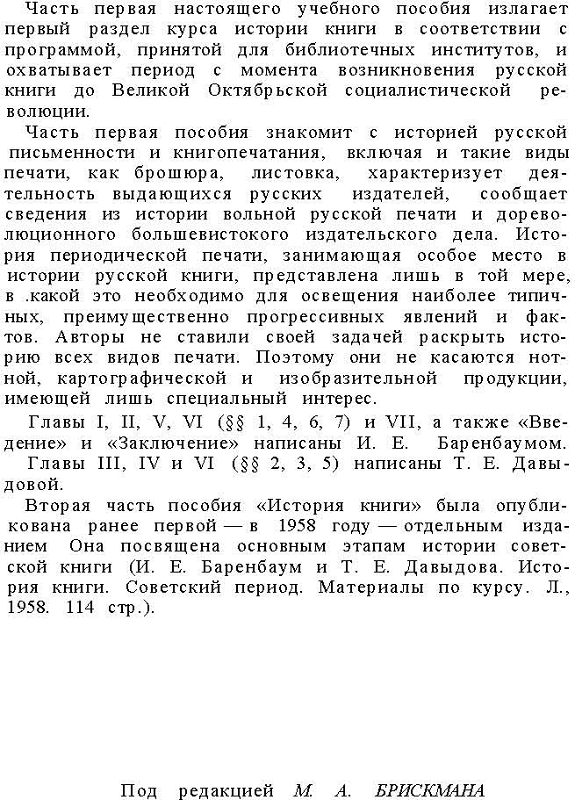 Часть первая настоящего учебного пособия излагает первый раздел курса истории книги в соответствии с программой, принятой для библиотечных институтов, и охватывает период с момента возникновения русской книги до Великой Октябрьской социалистической революции.

Часть первая пособия знакомит с историей русской письменности и книгопечатания, включая и такие виды печати, как брошюра, листовка, характеризует деятельность выдающихся русских издателей, сообщает сведения из истории вольной русской печати и дореволюционного большевистокого издательского дела. История периодической печати, занимающая особое место в истории русской книги, представлена лишь в той мере, в .какой это необходимо для освещения наиболее типичных, преимущественно прогрессивных явлений и фактов. Авторы не ставили своей задачей раскрыть историю всех видов печати. Поэтому они не касаются нотной, картографической и изобразительной продукции, имеющей лишь специальный интерес.

Главы I, II, V, VI (§§ 1, 4, 6, 7) и VII, а также «Введение» и «Заключение» написаны И. Е. Баренбаумом. Главы III, IV и VI (§§ 2, 3, 5) написаны Т. Е. Давыдовой.

Вторая часть пособия «История книги» была опубликована ранее первой — в 1958 году — отдельным изданием Она посвящена основным этапам истории советской книги (И. Е. Баренбаум и Т. Е. Давыдова. История книги. Советский период. Материалы по курсу. Л., 1958. 114 стр.).

Под редакцией М. А. БРИСКМАНА